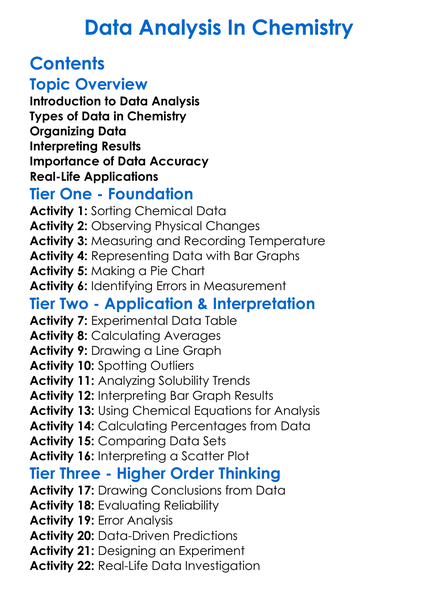 Data Analysis In Chemistry

Contents

Topic Overview

Introduction to Data Analysis
Types of Data in Chemistry
Organizing Data
Interpreting Results
Importance of Data Accuracy
Real-Life Applications

Tier One - Foundation

Activity 1: Sorting Chemical Data
Activity 2: Observing Physical Changes
Activity 3: Measuring and Recording Temperature
Activity 4: Representing Data with Bar Graphs
Activity 5: Making a Pie Chart
Activity 6: Identifying Errors in Measurement

Tier Two - Application & Interpretation

Activity 7: Experimental Data Table
Activity 8: Calculating Averages
Activity 9: Drawing a Line Graph
Activity 10: Spotting Outliers
Activity 11: Analyzing Solubility Trends
Activity 12: Interpreting Bar Graph Results
Activity 13: Using Chemical Equations for Analysis
Activity 14: Calculating Percentages from Data
Activity 15: Comparing Data Sets
Activity 16: Interpreting a Scatter Plot

Tier Three - Higher Order Thinking

Activity 17: Drawing Conclusions from Data
Activity 18: Evaluating Reliability
Activity 19: Error Analysis
Activity 20: Data-Driven Predictions
Activity 21: Designing an Experiment
Activity 22: Real-Life Data Investigation